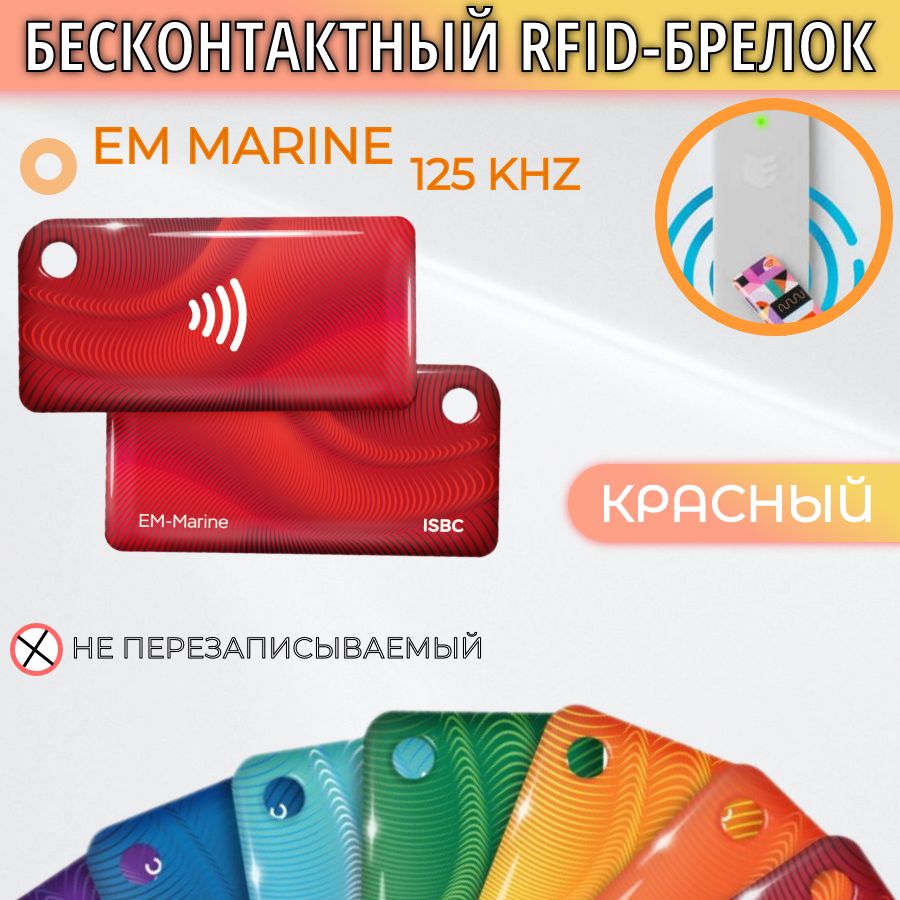 БЕСКОНТАКТНЫЙ RFID-БРЕЛОК

EM MARINE
125 KHZ

EM-Marine
ISBC

КРАСНЫЙ

НЕ ПЕРЕЗАПИСЫВАЕМЫЙ